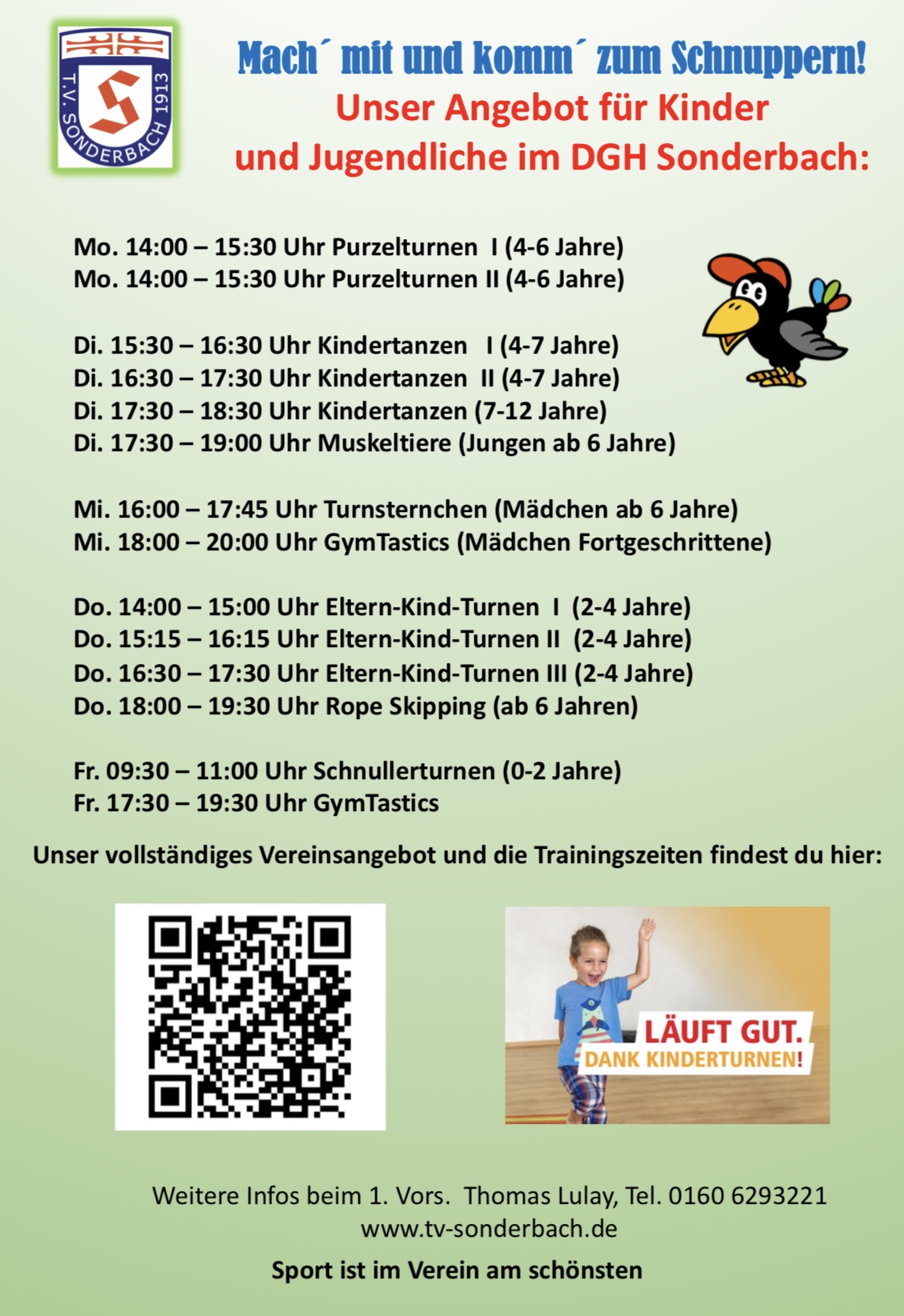 T.V. SONDERBACH 1913

Mach´ mit und komm´ zum Schnuppern!
Unser Angebot für Kinder und Jugendliche im DGH Sonderbach:

Mo. 14:00 – 15:30 Uhr Purzelturnen I (4-6 Jahre)
Mo. 14:00 – 15:30 Uhr Purzelturnen II (4-6 Jahre)

Di. 15:30 – 16:30 Uhr Kindertanzen I (4-7 Jahre)
Di. 16:30 – 17:30 Uhr Kindertanzen II (4-7 Jahre)
Di. 17:30 – 18:30 Uhr Kindertanzen (7-12 Jahre)
Di. 17:30 – 19:00 Uhr Muskeltiere (Jungen ab 6 Jahre)

Mi. 16:00 – 17:45 Uhr Turnsternchen (Mädchen ab 6 Jahre)
Mi. 18:00 – 20:00 Uhr GymTastics (Mädchen Fortgeschrittene)

Do. 14:00 – 15:00 Uhr Eltern-Kind-Turnen I (2-4 Jahre)
Do. 15:15 – 16:15 Uhr Eltern-Kind-Turnen II (2-4 Jahre)
Do. 16:30 – 17:30 Uhr Eltern-Kind-Turnen III (2-4 Jahre)
Do. 18:00 – 19:30 Uhr Rope Skipping (ab 6 Jahren)

Fr. 09:30 – 11:00 Uhr Schnullerturnen (0-2 Jahre)
Fr. 17:30 – 19:30 Uhr GymTastics

Unser vollständiges Vereinsangebot und die Trainingszeiten findest du hier:

LÄUFT GUT.
DANK KINDERTURNEN!

Weitere Infos beim 1. Vors. Thomas Lulay, Tel. 0160 6293221
www.tv-sonderbach.de

Sport ist im Verein am schönsten